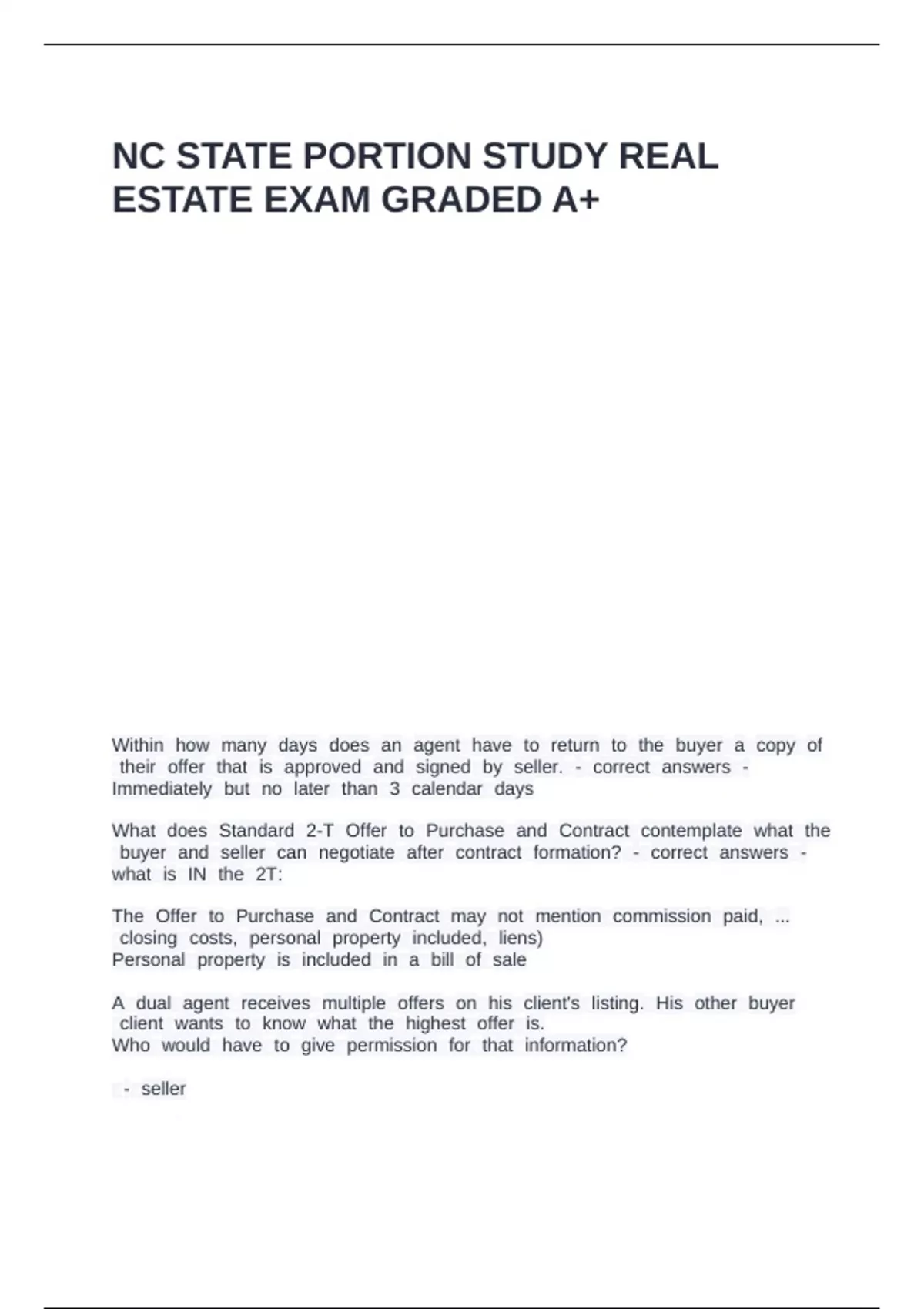 NC STATE PORTION STUDY REAL ESTATE EXAM GRADED A+

Within how many days does an agent have to return to the buyer a copy of their offer that is approved and signed by seller. - correct answers - Immediately but no later than 3 calendar days

What does Standard 2-T Offer to Purchase and Contract contemplate what the buyer and seller can negotiate after contract formation? - correct answers - what is IN the 2T:

The Offer to Purchase and Contract may not mention commission paid, ... closing costs, personal property included, liens)
Personal property is included in a bill of sale

A dual agent receives multiple offers on his client's listing. His other buyer client wants to know what the highest offer is.
Who would have to give permission for that information?

- seller